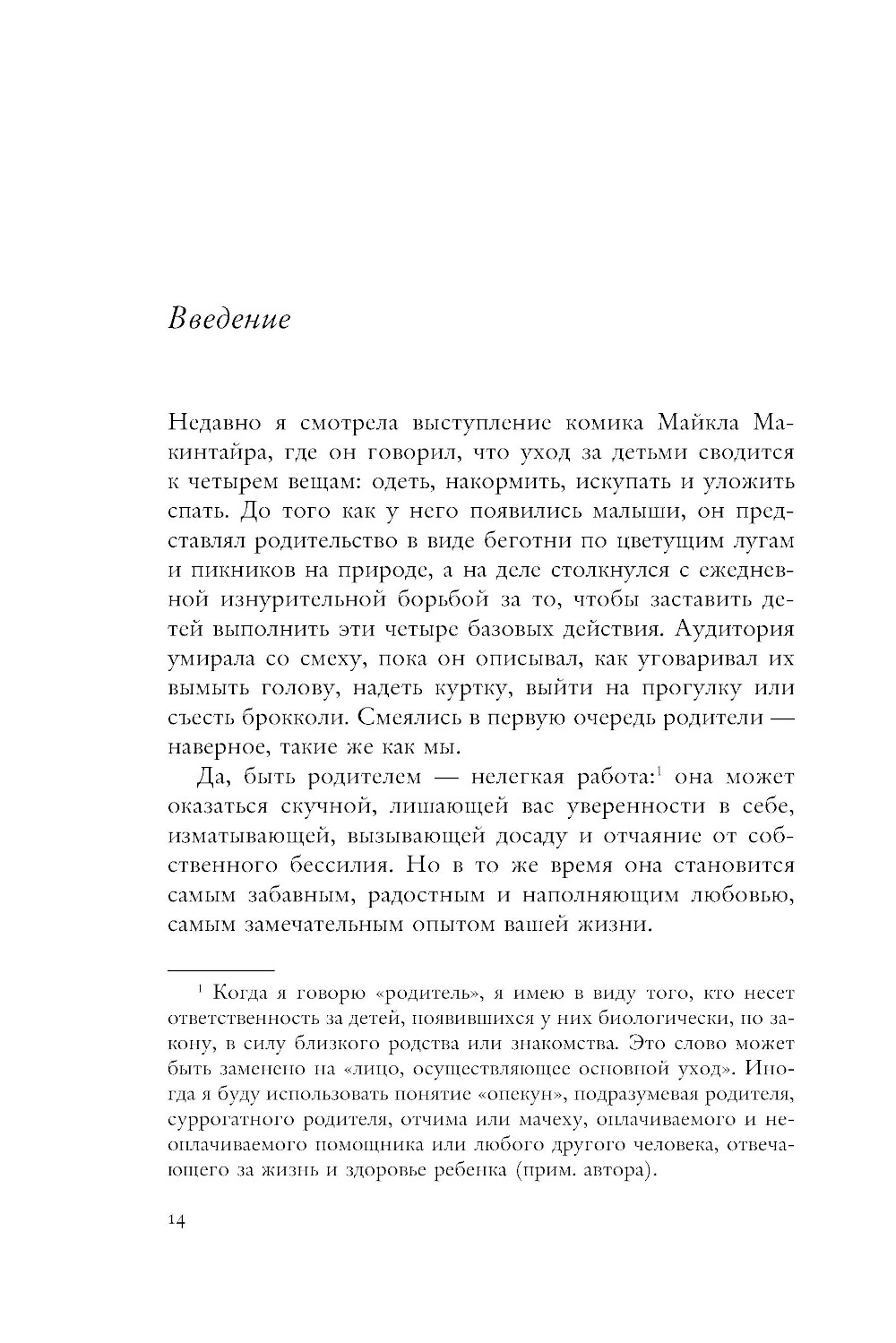 Введение

Недавно я смотрела выступление комика Майкла Макинтайра, где он говорил, что уход за детьми сводится к четырем вещам: одеть, накормить, искупать и уложить спать. До того как у него появились малыши, он представлял родительство в виде беготни по цветущим лугам и пикников на природе, а на деле столкнулся с ежедневной изнурительной борьбой за то, чтобы заставить детей выполнить эти четыре базовых действия. Аудитория умирала со смеху, пока он описывал, как уговаривал их вымыть голову, надеть куртку, выйти на прогулку или съесть брокколи. Смеялись в первую очередь родители — наверное, такие же как мы.

Да, быть родителем — нелегкая работа:$^1$ она может оказаться скучной, лишающей вас уверенности в себе, изматывающей, вызывающей досаду и отчаяние от собственного бессилия. Но в то же время она становится самым забавным, радостным и наполняющим любовью, самым замечательным опытом вашей жизни.

$^1$ Когда я говорю «родитель», я имею в виду того, кто несет ответственность за детей, появившихся у них биологически, по закону, в силу близкого родства или знакомства. Это слово может быть заменено на «лицо, осуществляющее основной уход». Иногда я буду использовать понятие «опекун», подразумевая родителя, суррогатного родителя, отчима или мачеху, оплачиваемого и неоплачиваемого помощника или любого другого человека, отвечающего за жизнь и здоровье ребенка (прим. автора).

14